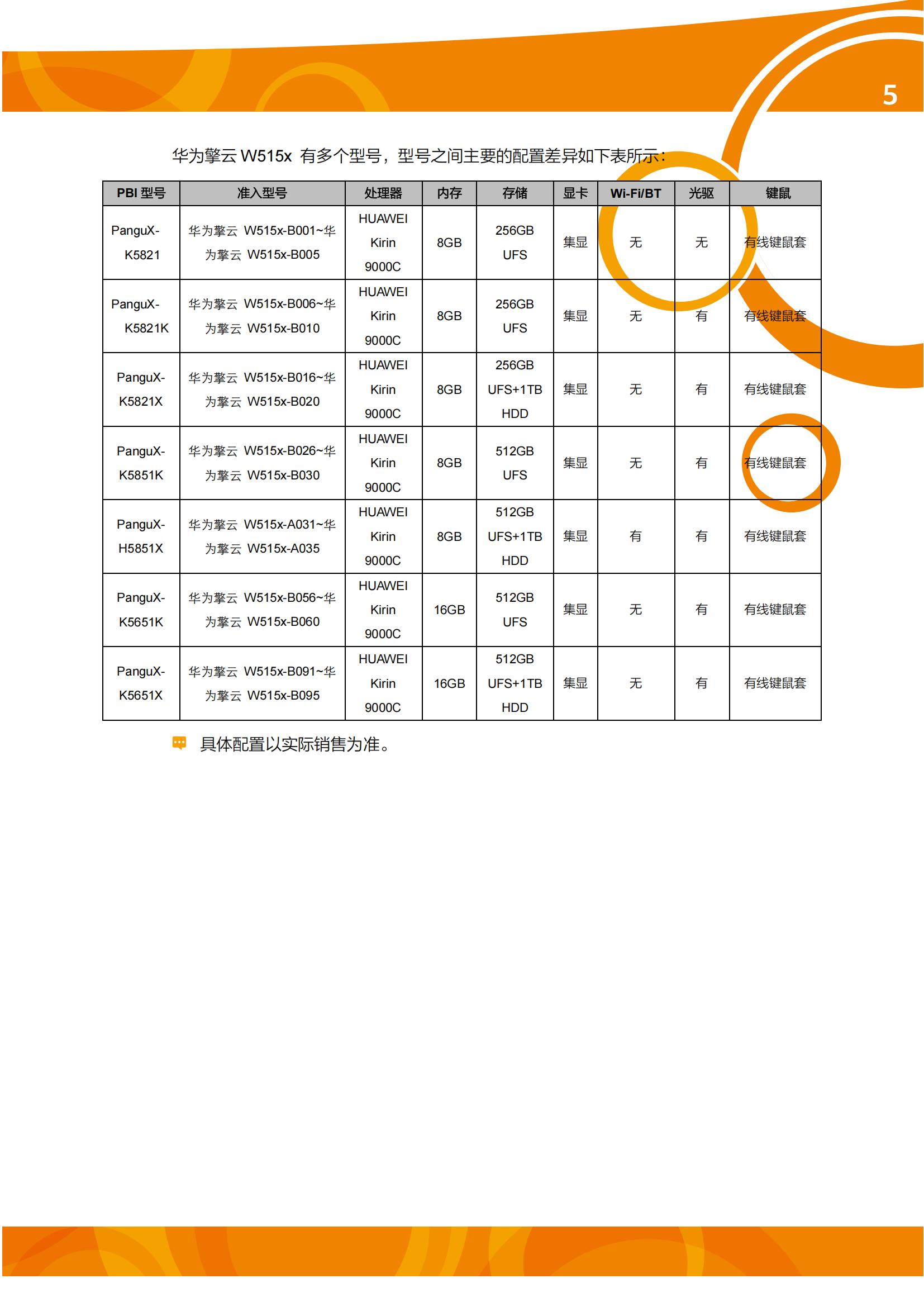 5

华为擎云 W515x 有多个型号，型号之间主要的配置差异如下表所示：

| PBI 型号 | 准入型号 | 处理器 | 内存 | 存储 | 显卡 | Wi-Fi/BT | 光驱 | 键鼠 |
|---|---|---|---|---|---|---|---|---|
| PanguX-K5821 | 华为擎云 W515x-B001~华为擎云 W515x-B005 | HUAWEI Kirin 9000C | 8GB | 256GB UFS | 集显 | 无 | 无 | 有线键鼠套 |
| PanguX-K5821K | 华为擎云 W515x-B006~华为擎云 W515x-B010 | HUAWEI Kirin 9000C | 8GB | 256GB UFS | 集显 | 无 | 有 | 有线键鼠套 |
| PanguX-K5821X | 华为擎云 W515x-B016~华为擎云 W515x-B020 | HUAWEI Kirin 9000C | 8GB | 256GB UFS+1TB HDD | 集显 | 无 | 有 | 有线键鼠套 |
| PanguX-K5851K | 华为擎云 W515x-B026~华为擎云 W515x-B030 | HUAWEI Kirin 9000C | 8GB | 512GB UFS | 集显 | 无 | 有 | 有线键鼠套 |
| PanguX-H5851X | 华为擎云 W515x-A031~华为擎云 W515x-A035 | HUAWEI Kirin 9000C | 8GB | 512GB UFS+1TB HDD | 集显 | 有 | 有 | 有线键鼠套 |
| PanguX-K5651K | 华为擎云 W515x-B056~华为擎云 W515x-B060 | HUAWEI Kirin 9000C | 16GB | 512GB UFS | 集显 | 无 | 有 | 有线键鼠套 |
| PanguX-K5651X | 华为擎云 W515x-B091~华为擎云 W515x-B095 | HUAWEI Kirin 9000C | 16GB | 512GB UFS+1TB HDD | 集显 | 无 | 有 | 有线键鼠套 |

具体配置以实际销售为准。